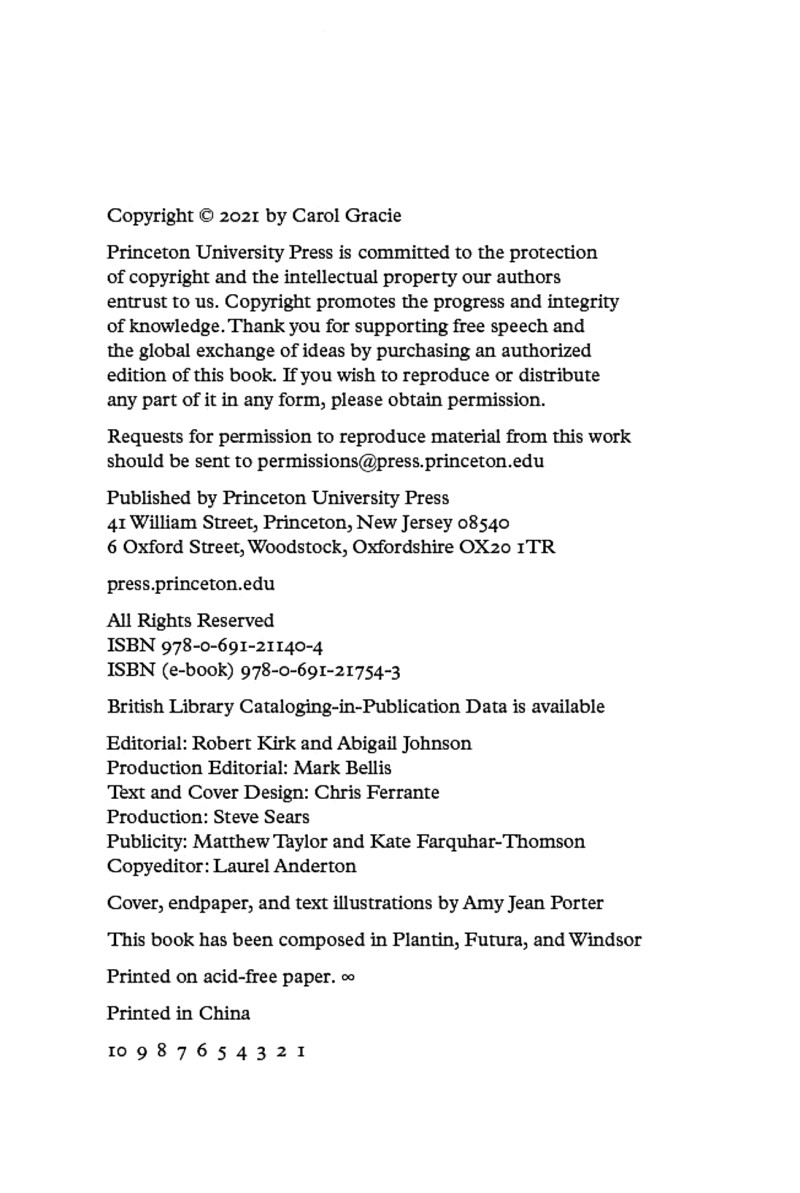 Copyright © 2021 by Carol Gracie

Princeton University Press is committed to the protection of copyright and the intellectual property our authors entrust to us. Copyright promotes the progress and integrity of knowledge. Thank you for supporting free speech and the global exchange of ideas by purchasing an authorized edition of this book. If you wish to reproduce or distribute any part of it in any form, please obtain permission.

Requests for permission to reproduce material from this work should be sent to permissions@press.princeton.edu

Published by Princeton University Press
41 William Street, Princeton, New Jersey 08540
6 Oxford Street, Woodstock, Oxfordshire OX20 1TR

press.princeton.edu

All Rights Reserved
ISBN 978-0-691-21140-4
ISBN (e-book) 978-0-691-21754-3

British Library Cataloging-in-Publication Data is available

Editorial: Robert Kirk and Abigail Johnson
Production Editorial: Mark Bellis
Text and Cover Design: Chris Ferrante
Production: Steve Sears
Publicity: Matthew Taylor and Kate Farquhar-Thomson
Copyeditor: Laurel Anderton

Cover, endpaper, and text illustrations by Amy Jean Porter

This book has been composed in Plantin, Futura, and Windsor

Printed on acid-free paper. ∞

Printed in China

10 9 8 7 6 5 4 3 2 1